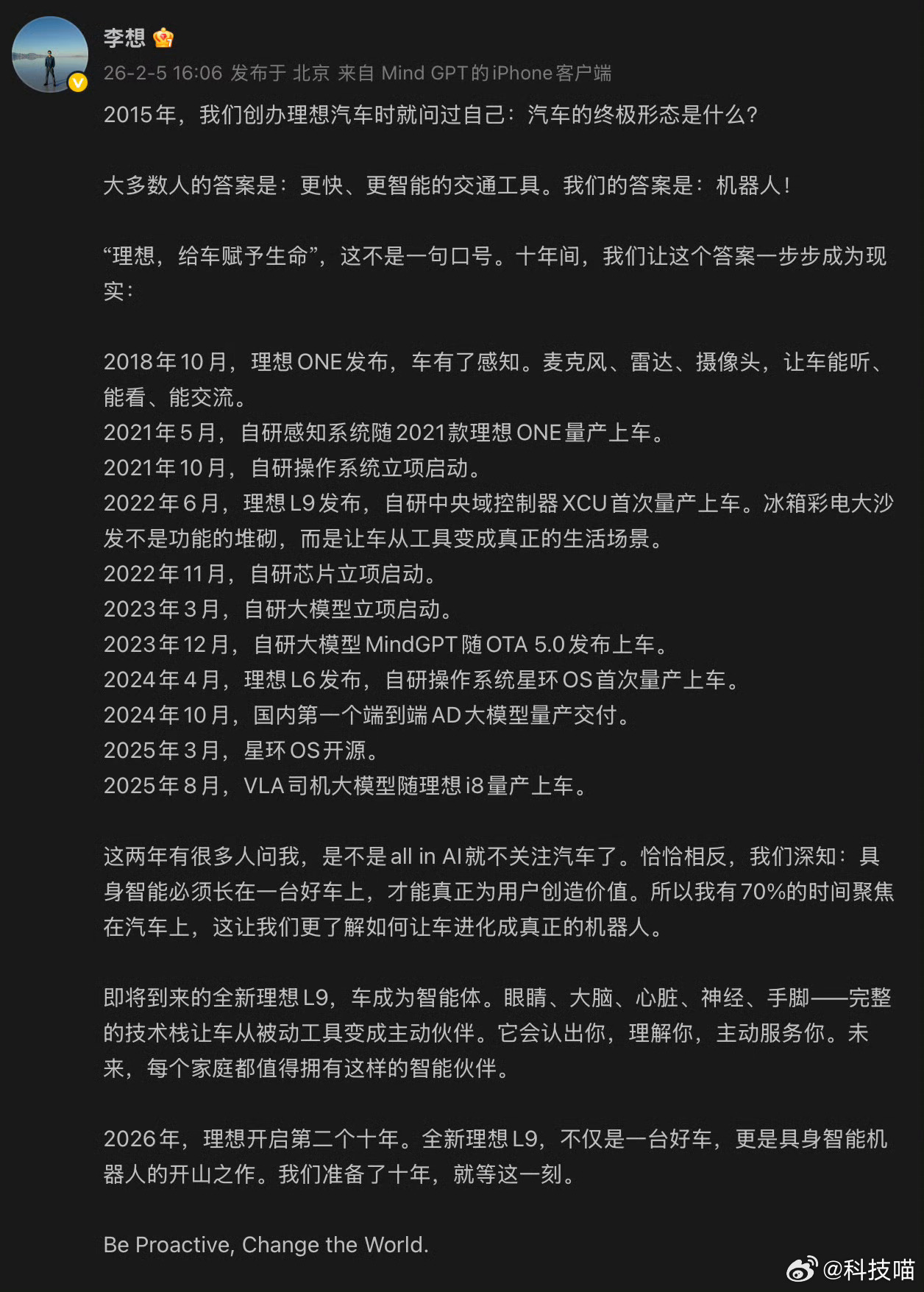 李想

26-2-5 16:06 发布于 北京 来自 Mind GPT的iPhone客户端

2015年，我们创办理想汽车时就问过自己：汽车的终极形态是什么？

大多数人的答案是：更快、更智能的交通工具。我们的答案是：机器人！

“理想，给车赋予生命”，这不是一句口号。十年间，我们让这个答案一步步成为现实：

2018年10月，理想ONE发布，车有了感知。麦克风、雷达、摄像头，让车能听、能看、能交流。
2021年5月，自研感知系统随2021款理想ONE量产上车。
2021年10月，自研操作系统立项启动。
2022年6月，理想L9发布，自研中央域控制器XCU首次量产上车。冰箱彩电大沙发不是功能的堆砌，而是让车从工具变成真正的生活场景。
2022年11月，自研芯片立项启动。
2023年3月，自研大模型立项启动。
2023年12月，自研大模型MindGPT随OTA 5.0发布上车。
2024年4月，理想L6发布，自研操作系统星环OS首次量产上车。
2024年10月，国内第一个端到端AD大模型量产交付。
2025年3月，星环OS开源。
2025年8月，VLA司机大模型随理想i8量产上车。

这两年有很多人问我，是不是all in AI就不关注汽车了。恰恰相反，我们深知：具身智能必须长在一台好车上，才能真正为用户创造价值。所以我有70%的时间聚焦在汽车上，这让我们更了解如何让车进化成真正的机器人。

即将到来的全新理想L9，车成为智能体。眼睛、大脑、心脏、神经、手脚——完整的技术栈让车从被动工具变成主动伙伴。它会认出你，理解你，主动服务你。未来，每个家庭都值得拥有这样的智能伙伴。

2026年，理想开启第二个十年。全新理想L9，不仅是一台好车，更是具身智能机器人的开山之作。我们准备了十年，就等这一刻。

Be Proactive, Change the World.

@科技喵